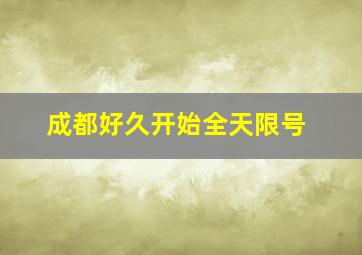 成都好久开始全天限号